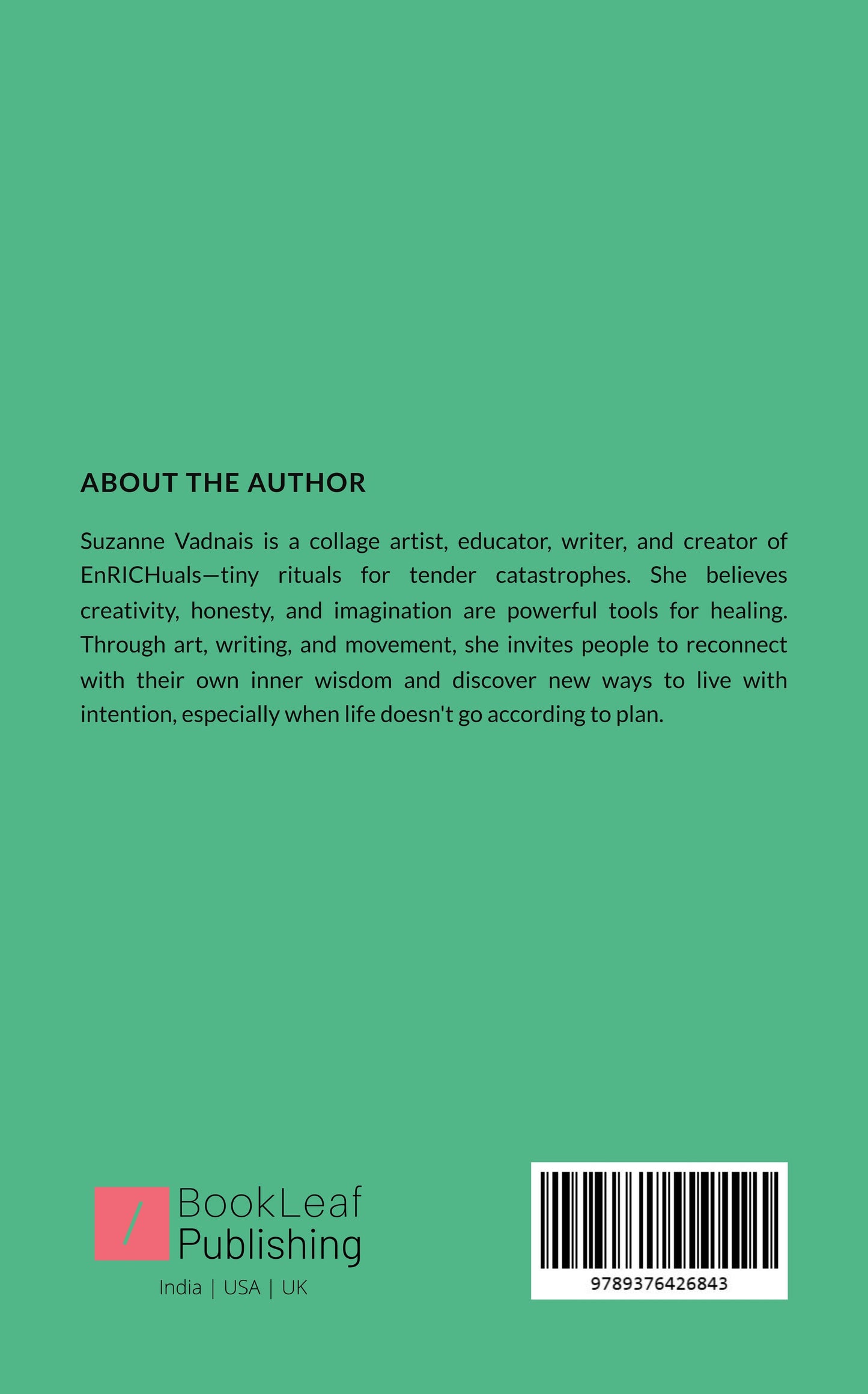 ABOUT THE AUTHOR

Suzanne Vadnais is a collage artist, educator, writer, and creator of EnRICHuals—tiny rituals for tender catastrophes. She believes creativity, honesty, and imagination are powerful tools for healing. Through art, writing, and movement, she invites people to reconnect with their own inner wisdom and discover new ways to live with intention, especially when life doesn't go according to plan.

BookLeaf Publishing

India | USA | UK

9789376426843